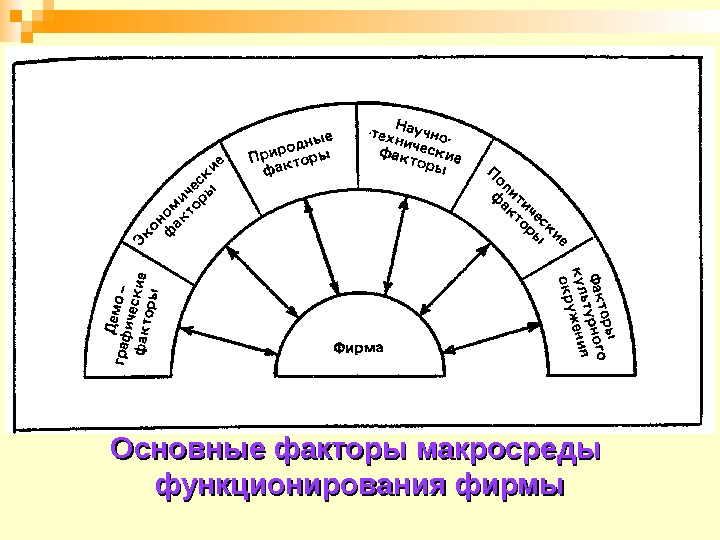 Демо-графические факторы

Экономические факторы

Природные факторы

Научно-технические факторы

Политические факторы

Факторы культурного окружения

Фирма

Основные факторы макросреды функционирования фирмы